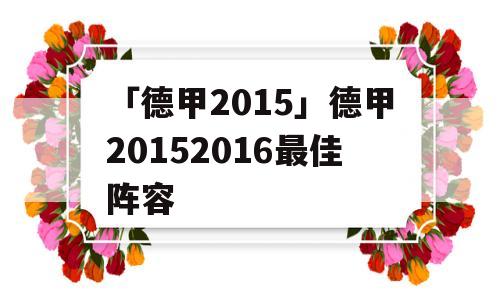 「德甲2015」德甲20152016最佳阵容